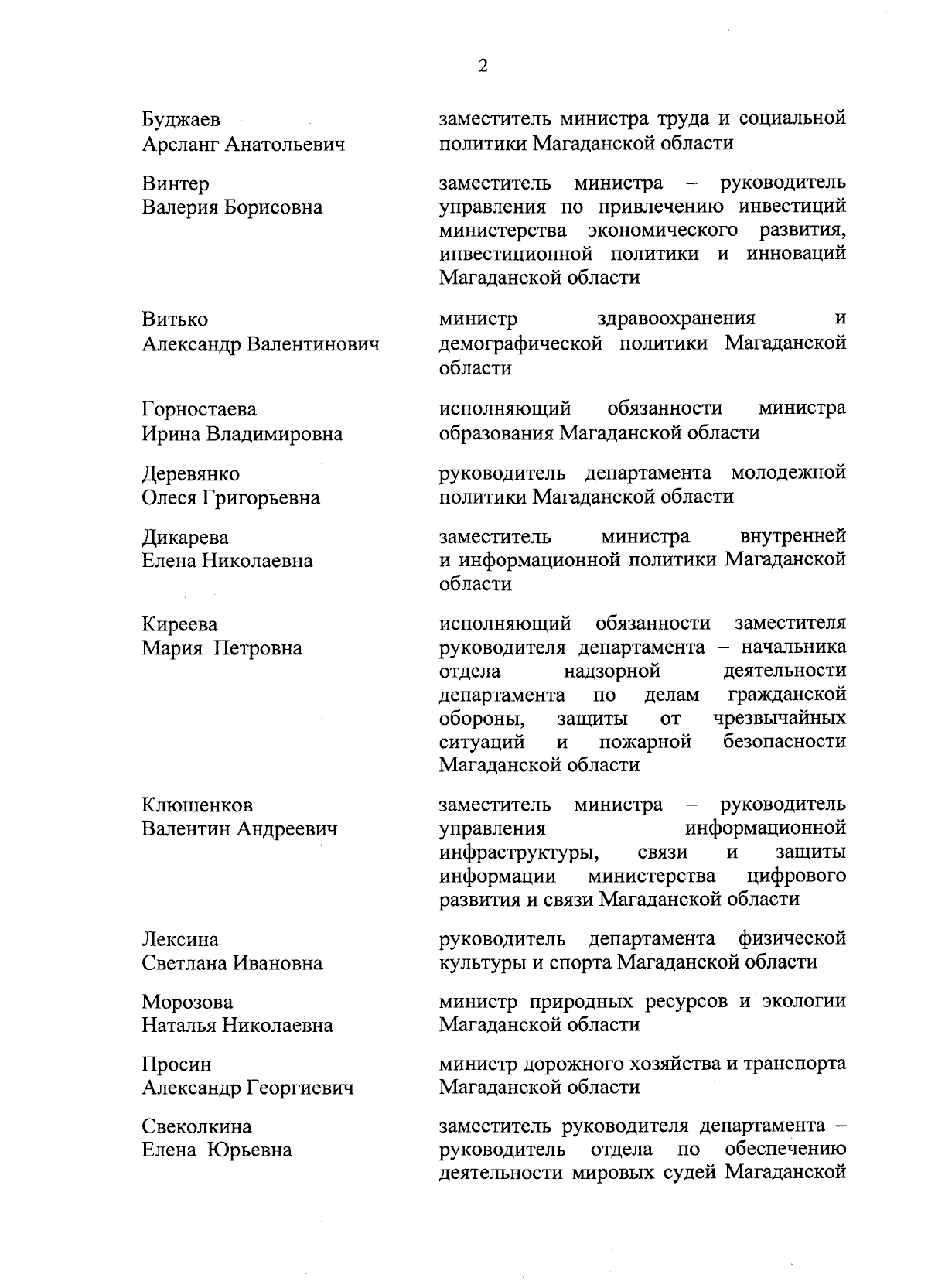 2

Буджаев Арсланг Анатольевич

заместитель министра труда и социальной политики Магаданской области

Винтер Валерия Борисовна

заместитель министра – руководитель управления по привлечению инвестиций министерства экономического развития, инвестиционной политики и инноваций Магаданской области

Витько Александр Валентинович

министр здравоохранения и демографической политики Магаданской области

Горностаева Ирина Владимировна

исполняющий обязанности министра образования Магаданской области

Деревянко Олеся Григорьевна

руководитель департамента молодежной политики Магаданской области

Дикарева Елена Николаевна

заместитель министра внутренней и информационной политики Магаданской области

Киреева Мария Петровна

исполняющий обязанности заместителя руководителя департамента – начальника отдела надзорной деятельности департамента по делам гражданской обороны, защиты от чрезвычайных ситуаций и пожарной безопасности Магаданской области

Клюшенков Валентин Андреевич

заместитель министра – руководитель управления информационной инфраструктуры, связи и защиты информации министерства цифрового развития и связи Магаданской области

Лексина Светлана Ивановна

руководитель департамента физической культуры и спорта Магаданской области

Морозова Наталья Николаевна

министр природных ресурсов и экологии Магаданской области

Просин Александр Георгиевич

министр дорожного хозяйства и транспорта Магаданской области

Свеколкина Елена Юрьевна

заместитель руководителя департамента – руководитель отдела по обеспечению деятельности мировых судей Магаданской